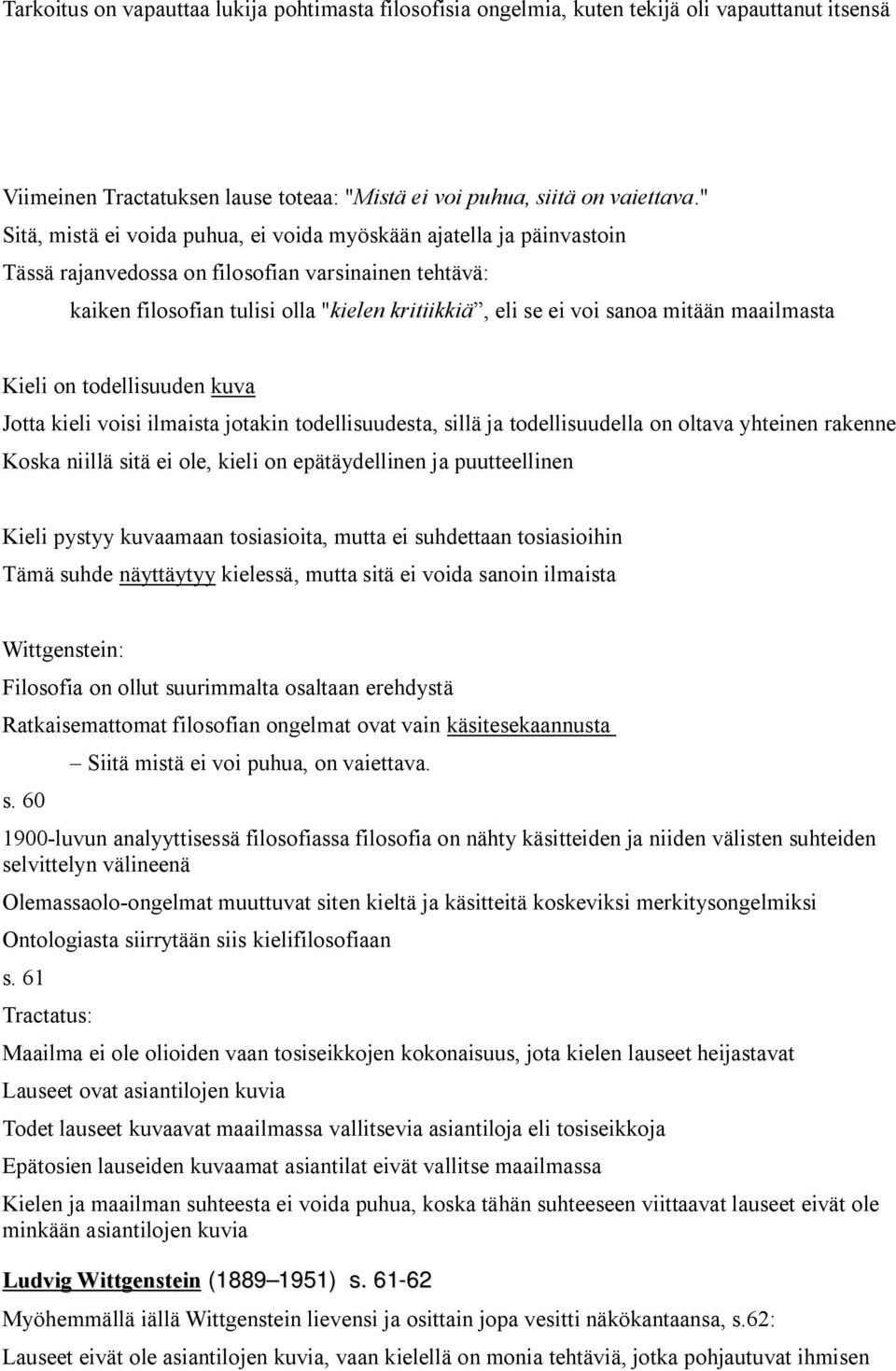 Tarkoitus on vapauttaa lukija pohtimasta filosofisia ongelmia, kuten tekijä oli vapauttanut itsensä

Viimeinen Tractatuksen lause toteaa: "Mistä ei voi puhua, siitä on vaiettava."

Sitä, mistä ei voida puhua, ei voida myöskään ajatella ja päinvastoin

Tässä rajanvedossa on filosofian varsinainen tehtävä:

kaiken filosofian tulisi olla "kielen kritiikkiä", eli se ei voi sanoa mitään maailmasta

Kieli on todellisuuden kuva

Jotta kieli voisi ilmaista jotakin todellisuudesta, sillä ja todellisuudella on oltava yhteinen rakenne

Koska niillä sitä ei ole, kieli on epätäydellinen ja puutteellinen

Kieli pystyy kuvaamaan tosiasioita, mutta ei suhdettaan tosiasioihin

Tämä suhde näyttäytyy kielessä, mutta sitä ei voida sanoin ilmaista

Wittgenstein:

Filosofia on ollut suurimmalta osaltaan erehdystä

Ratkaisemattomat filosofian ongelmat ovat vain käsitesekaannusta

– Siitä mistä ei voi puhua, on vaiettava.

s. 60

1900-luvun analyyttisessä filosofiassa filosofia on nähty käsitteiden ja niiden välisten suhteiden selvittelyn välineenä

Olemassaolo-ongelmat muuttuvat siten kieltä ja käsitteitä koskeviksi merkitysongelmiksi

Ontologiasta siirrytään siis kielifilosofiaan

s. 61

Tractatus:

Maailma ei ole olioiden vaan tosiseikkojen kokonaisuus, jota kielen lauseet heijastavat

Lauseet ovat asiantilojen kuvia

Todet lauseet kuvaavat maailmassa vallitsevia asiantiloja eli tosiseikkoja

Epätosien lauseiden kuvaamat asiantilat eivät vallitse maailmassa

Kielen ja maailman suhteesta ei voida puhua, koska tähän suhteeseen viittaavat lauseet eivät ole minkään asiantilojen kuvia

Ludvig Wittgenstein (1889–1951) s. 61-62

Myöhemmällä iällä Wittgenstein lievensi ja osittain jopa vesitti näkökantaansa, s.62:

Lauseet eivät ole asiantilojen kuvia, vaan kielellä on monia tehtäviä, jotka pohjautuvat ihmisen